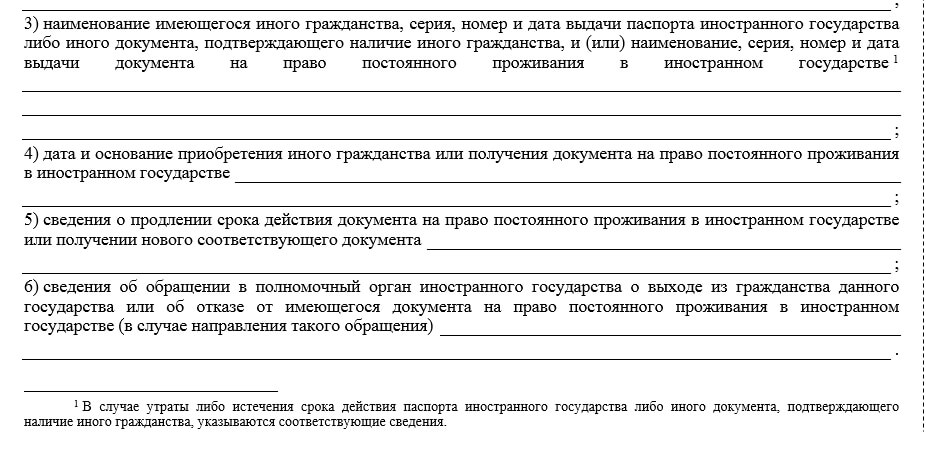 ;

3) наименование имеющегося иного гражданства, серия, номер и дата выдачи паспорта иностранного государства либо иного документа, подтверждающего наличие иного гражданства, и (или) наименование, серия, номер и дата выдачи документа на право постоянного проживания в иностранном государстве $^1$

;

4) дата и основание приобретения иного гражданства или получения документа на право постоянного проживания в иностранном государстве

;

5) сведения о продлении срока действия документа на право постоянного проживания в иностранном государстве или получении нового соответствующего документа

;

6) сведения об обращении в полномочный орган иностранного государства о выходе из гражданства данного государства или об отказе от имеющегося документа на право постоянного проживания в иностранном государстве (в случае направления такого обращения)

.

$^1$ В случае утраты либо истечения срока действия паспорта иностранного государства либо иного документа, подтверждающего наличие иного гражданства, указываются соответствующие сведения.